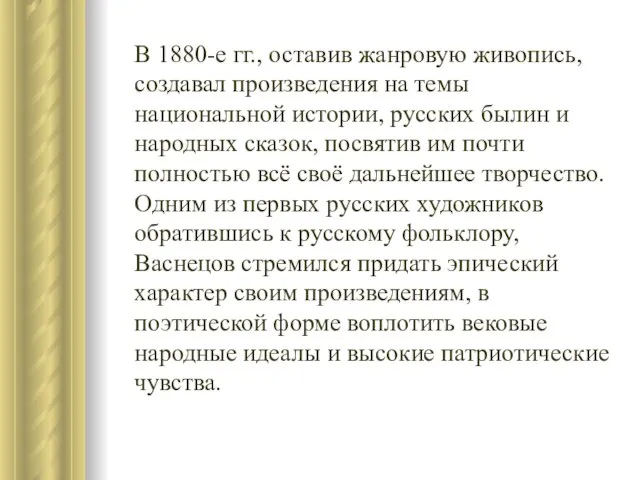 В 1880-е гг., оставив жанровую живопись, создавал произведения на темы национальной истории, русских былин и народных сказок, посвятив им почти полностью всё своё дальнейшее творчество. Одним из первых русских художников обратившись к русскому фольклору, Васнецов стремился придать эпический характер своим произведениям, в поэтической форме воплотить вековые народные идеалы и высокие патриотические чувства.